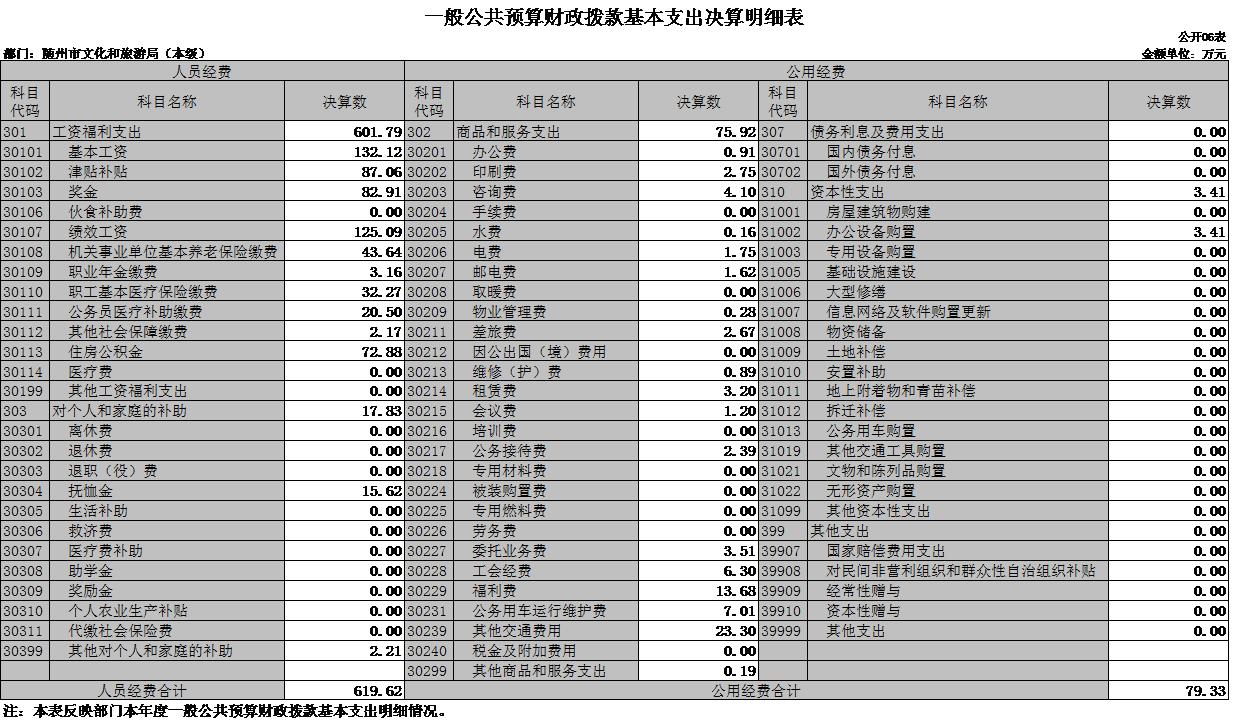 一般公共预算财政拨款基本支出决算明细表

公开06表

部门：随州市文化和旅游局（本级）

金额单位：万元

| 人员经费 | | | 公用经费 | | | | | |
|---|---|---|---|---|---|---|---|---|
| 科目代码 | 科目名称 | 决算数 | 科目代码 | 科目名称 | 决算数 | 科目代码 | 科目名称 | 决算数 |
| 301 | 工资福利支出 | 601.79 | 302 | 商品和服务支出 | 75.92 | 307 | 债务利息及费用支出 | 0.00 |
| 30101 | 基本工资 | 132.12 | 30201 | 办公费 | 0.91 | 30701 | 国内债务付息 | 0.00 |
| 30102 | 津贴补贴 | 87.06 | 30202 | 印刷费 | 2.75 | 30702 | 国外债务付息 | 0.00 |
| 30103 | 奖金 | 82.91 | 30203 | 咨询费 | 4.10 | 310 | 资本性支出 | 3.41 |
| 30106 | 伙食补助费 | 0.00 | 30204 | 手续费 | 0.00 | 31001 | 房屋建筑物购建 | 0.00 |
| 30107 | 绩效工资 | 125.09 | 30205 | 水费 | 0.16 | 31002 | 办公设备购置 | 3.41 |
| 30108 | 机关事业单位基本养老保险缴费 | 43.64 | 30206 | 电费 | 1.75 | 31003 | 专用设备购置 | 0.00 |
| 30109 | 职业年金缴费 | 3.16 | 30207 | 邮电费 | 1.62 | 31005 | 基础设施建设 | 0.00 |
| 30110 | 职工基本医疗保险缴费 | 32.27 | 30208 | 取暖费 | 0.00 | 31006 | 大型修缮 | 0.00 |
| 30111 | 公务员医疗补助缴费 | 20.50 | 30209 | 物业管理费 | 0.28 | 31007 | 信息网络及软件购置更新 | 0.00 |
| 30112 | 其他社会保障缴费 | 2.17 | 30211 | 差旅费 | 2.67 | 31008 | 物资储备 | 0.00 |
| 30113 | 住房公积金 | 72.88 | 30212 | 因公出国（境）费用 | 0.00 | 31009 | 土地补偿 | 0.00 |
| 30114 | 医疗费 | 0.00 | 30213 | 维修（护）费 | 0.89 | 31010 | 安置补助 | 0.00 |
| 30199 | 其他工资福利支出 | 0.00 | 30214 | 租赁费 | 3.20 | 31011 | 地上附着物和青苗补偿 | 0.00 |
| 303 | 对个人和家庭的补助 | 17.83 | 30215 | 会议费 | 1.20 | 31012 | 拆迁补偿 | 0.00 |
| 30301 | 离休费 | 0.00 | 30216 | 培训费 | 0.00 | 31013 | 公务用车购置 | 0.00 |
| 30302 | 退休费 | 0.00 | 30217 | 公务接待费 | 2.39 | 31019 | 其他交通工具购置 | 0.00 |
| 30303 | 退职（役）费 | 0.00 | 30218 | 专用材料费 | 0.00 | 31021 | 文物和陈列品购置 | 0.00 |
| 30304 | 抚恤金 | 15.62 | 30224 | 被装购置费 | 0.00 | 31022 | 无形资产购置 | 0.00 |
| 30305 | 生活补助 | 0.00 | 30225 | 专用燃料费 | 0.00 | 31099 | 其他资本性支出 | 0.00 |
| 30306 | 救济费 | 0.00 | 30226 | 劳务费 | 0.00 | 399 | 其他支出 | 0.00 |
| 30307 | 医疗费补助 | 0.00 | 30227 | 委托业务费 | 3.51 | 39907 | 国家赔偿费用支出 | 0.00 |
| 30308 | 助学金 | 0.00 | 30228 | 工会经费 | 6.30 | 39908 | 对民间非营利组织和群众性自治组织补贴 | 0.00 |
| 30309 | 奖励金 | 0.00 | 30229 | 福利费 | 13.68 | 39909 | 经常性赠与 | 0.00 |
| 30310 | 个人农业生产补贴 | 0.00 | 30231 | 公务用车运行维护费 | 7.01 | 39910 | 资本性赠与 | 0.00 |
| 30311 | 代缴社会保险费 | 0.00 | 30239 | 其他交通费用 | 23.30 | 39999 | 其他支出 | 0.00 |
| 30399 | 其他对个人和家庭的补助 | 2.21 | 30240 | 税金及附加费用 | 0.00 | | | |
| | | | 30299 | 其他商品和服务支出 | 0.19 | | | |
| 人员经费合计 | | 619.62 | 公用经费合计 | | | | | 79.33 |

注：本表反映部门本年度一般公共预算财政拨款基本支出明细情况。